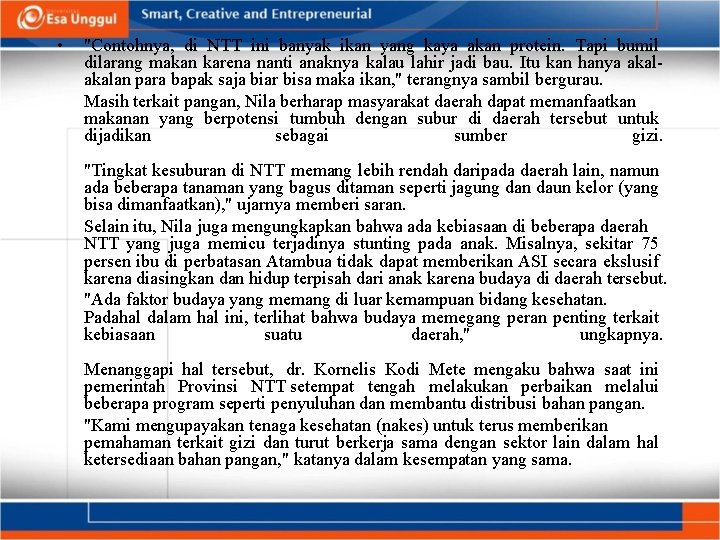 Esa Unggul Smart, Creative and Entrepreneurial

• "Contohnya, di NTT ini banyak ikan yang kaya akan protein. Tapi bumil dilarang makan karena nanti anaknya kalau lahir jadi bau. Itu kan hanya akal-akalan para bapak saja biar bisa maka ikan," terangnya sambil bergurau.

Masih terkait pangan, Nila berharap masyarakat daerah dapat memanfaatkan makanan yang berpotensi tumbuh dengan subur di daerah tersebut untuk dijadikan sebagai sumber gizi.

"Tingkat kesuburan di NTT memang lebih rendah daripada daerah lain, namun ada beberapa tanaman yang bagus ditaman seperti jagung dan daun kelor (yang bisa dimanfaatkan)," ujarnya memberi saran.

Selain itu, Nila juga mengungkapkan bahwa ada kebiasaan di beberapa daerah NTT yang juga memicu terjadinya stunting pada anak. Misalnya, sekitar 75 persen ibu di perbatasan Atambua tidak dapat memberikan ASI secara ekslusif karena diasingkan dan hidup terpisah dari anak karena budaya di daerah tersebut.

"Ada faktor budaya yang memang di luar kemampuan bidang kesehatan. Padahal dalam hal ini, terlihat bahwa budaya memegang peran penting terkait kebiasaan suatu daerah," ungkapnya.

Menanggapi hal tersebut, dr. Kornelis Kodi Mete mengaku bahwa saat ini pemerintah Provinsi NTT setempat tengah melakukan perbaikan melalui beberapa program seperti penyuluhan dan membantu distribusi bahan pangan.

"Kami mengupayakan tenaga kesehatan (nakes) untuk terus memberikan pemahaman terkait gizi dan turut berkerja sama dengan sektor lain dalam hal ketersediaan bahan pangan," katanya dalam kesempatan yang sama.